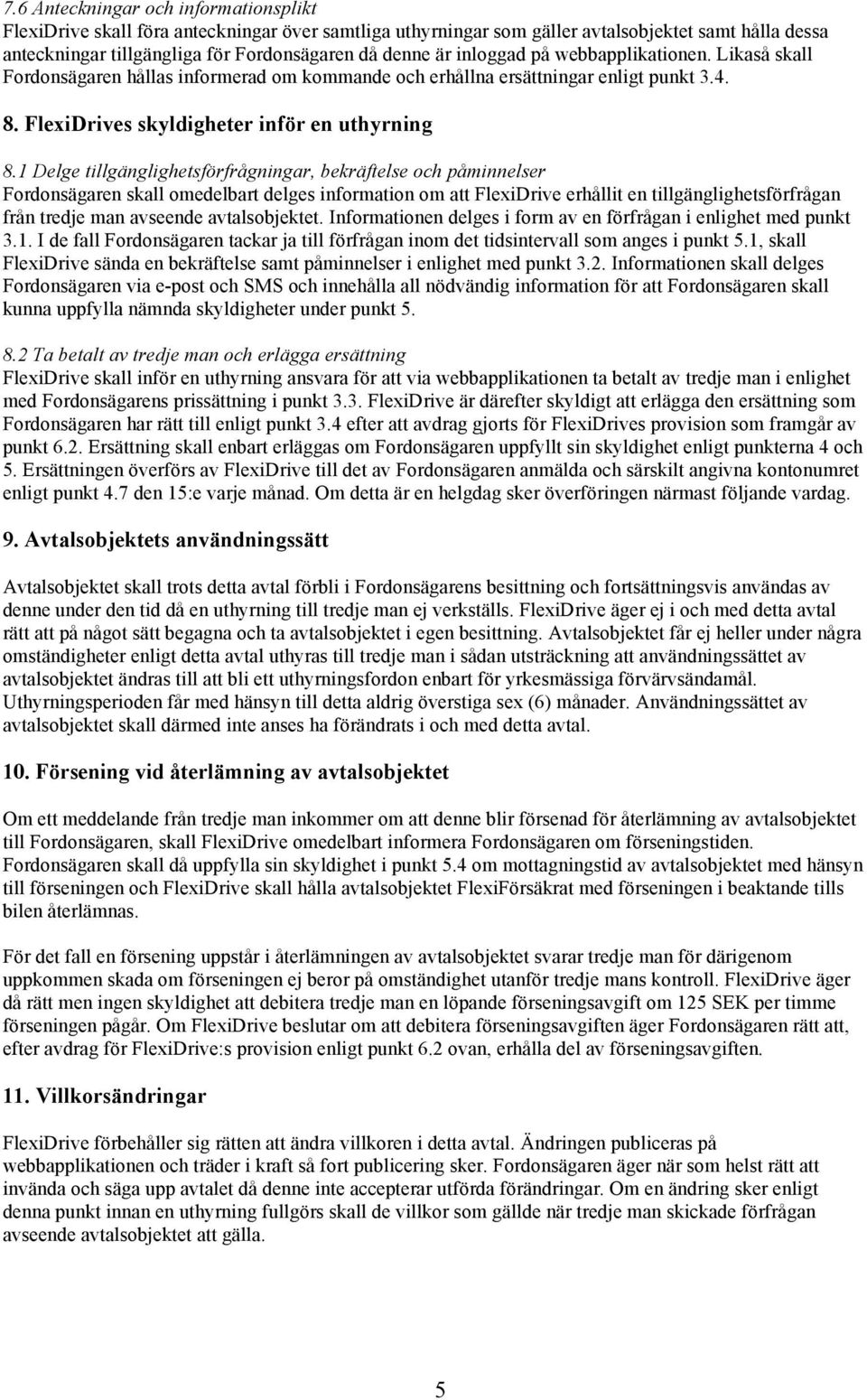 7.6 Anteckningar och informationsplikt
FlexiDrive skall föra anteckningar över samtliga uthyrningar som gäller avtalsobjektet samt hålla dessa anteckningar tillgängliga för Fordonsägaren då denne är inloggad på webbapplikationen. Likaså skall Fordonsägaren hållas informerad om kommande och erhållna ersättningar enligt punkt 3.4.

8. FlexiDrives skyldigheter inför en uthyrning

8.1 Delge tillgänglighetsförfrågningar, bekräftelse och påminnelser
Fordonsägaren skall omedelbart delges information om att FlexiDrive erhållit en tillgänglighetsförfrågan från tredje man avseende avtalsobjektet. Informationen delges i form av en förfrågan i enlighet med punkt 3.1. I de fall Fordonsägaren tackar ja till förfrågan inom det tidsintervall som anges i punkt 5.1, skall FlexiDrive sända en bekräftelse samt påminnelser i enlighet med punkt 3.2. Informationen skall delges Fordonsägaren via e-post och SMS och innehålla all nödvändig information för att Fordonsägaren skall kunna uppfylla nämnda skyldigheter under punkt 5.

8.2 Ta betalt av tredje man och erlägga ersättning
FlexiDrive skall inför en uthyrning ansvara för att via webbapplikationen ta betalt av tredje man i enlighet med Fordonsägarens prissättning i punkt 3.3. FlexiDrive är därefter skyldigt att erlägga den ersättning som Fordonsägaren har rätt till enligt punkt 3.4 efter att avdrag gjorts för FlexiDrives provision som framgår av punkt 6.2. Ersättning skall enbart erläggas om Fordonsägaren uppfyllt sin skyldighet enligt punkterna 4 och 5. Ersättningen överförs av FlexiDrive till det av Fordonsägaren anmälda och särskilt angivna kontonumret enligt punkt 4.7 den 15:e varje månad. Om detta är en helgdag sker överföringen närmast följande vardag.

9. Avtalsobjektets användningssätt

Avtalsobjektet skall trots detta avtal förbli i Fordonsägarens besittning och fortsättningsvis användas av denne under den tid då en uthyrning till tredje man ej verkställs. FlexiDrive äger ej i och med detta avtal rätt att på något sätt begagna och ta avtalsobjektet i egen besittning. Avtalsobjektet får ej heller under några omständigheter enligt detta avtal uthyras till tredje man i sådan utsträckning att användningssättet av avtalsobjektet ändras till att bli ett uthyrningsfordon enbart för yrkesmässiga förvärvsändamål. Uthyrningsperioden får med hänsyn till detta aldrig överstiga sex (6) månader. Användningssättet av avtalsobjektet skall därmed inte anses ha förändrats i och med detta avtal.

10. Försening vid återlämning av avtalsobjektet

Om ett meddelande från tredje man inkommer om att denne blir försenad för återlämning av avtalsobjektet till Fordonsägaren, skall FlexiDrive omedelbart informera Fordonsägaren om förseningstiden. Fordonsägaren skall då uppfylla sin skyldighet i punkt 5.4 om mottagningstid av avtalsobjektet med hänsyn till förseningen och FlexiDrive skall hålla avtalsobjektet FlexiFörsäkrat med förseningen i beaktande tills bilen återlämnas.

För det fall en försening uppstår i återlämningen av avtalsobjektet svarar tredje man för därigenom uppkommen skada om förseningen ej beror på omständighet utanför tredje mans kontroll. FlexiDrive äger då rätt men ingen skyldighet att debitera tredje man en löpande förseningsavgift om 125 SEK per timme förseningen pågår. Om FlexiDrive beslutar om att debitera förseningsavgiften äger Fordonsägaren rätt att, efter avdrag för FlexiDrive:s provision enligt punkt 6.2 ovan, erhålla del av förseningsavgiften.

11. Villkorsändringar

FlexiDrive förbehåller sig rätten att ändra villkoren i detta avtal. Ändringen publiceras på webbapplikationen och träder i kraft så fort publicering sker. Fordonsägaren äger när som helst rätt att invända och säga upp avtalet då denne inte accepterar utförda förändringar. Om en ändring sker enligt denna punkt innan en uthyrning fullgörs skall de villkor som gällde när tredje man skickade förfrågan avseende avtalsobjektet att gälla.

5